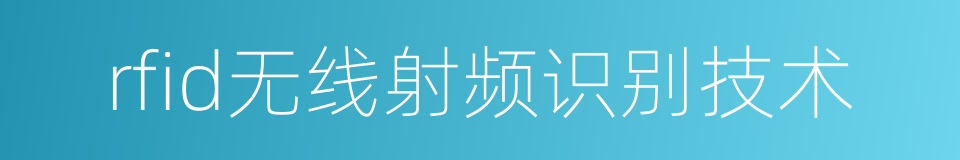 rfid无线射频识别技术